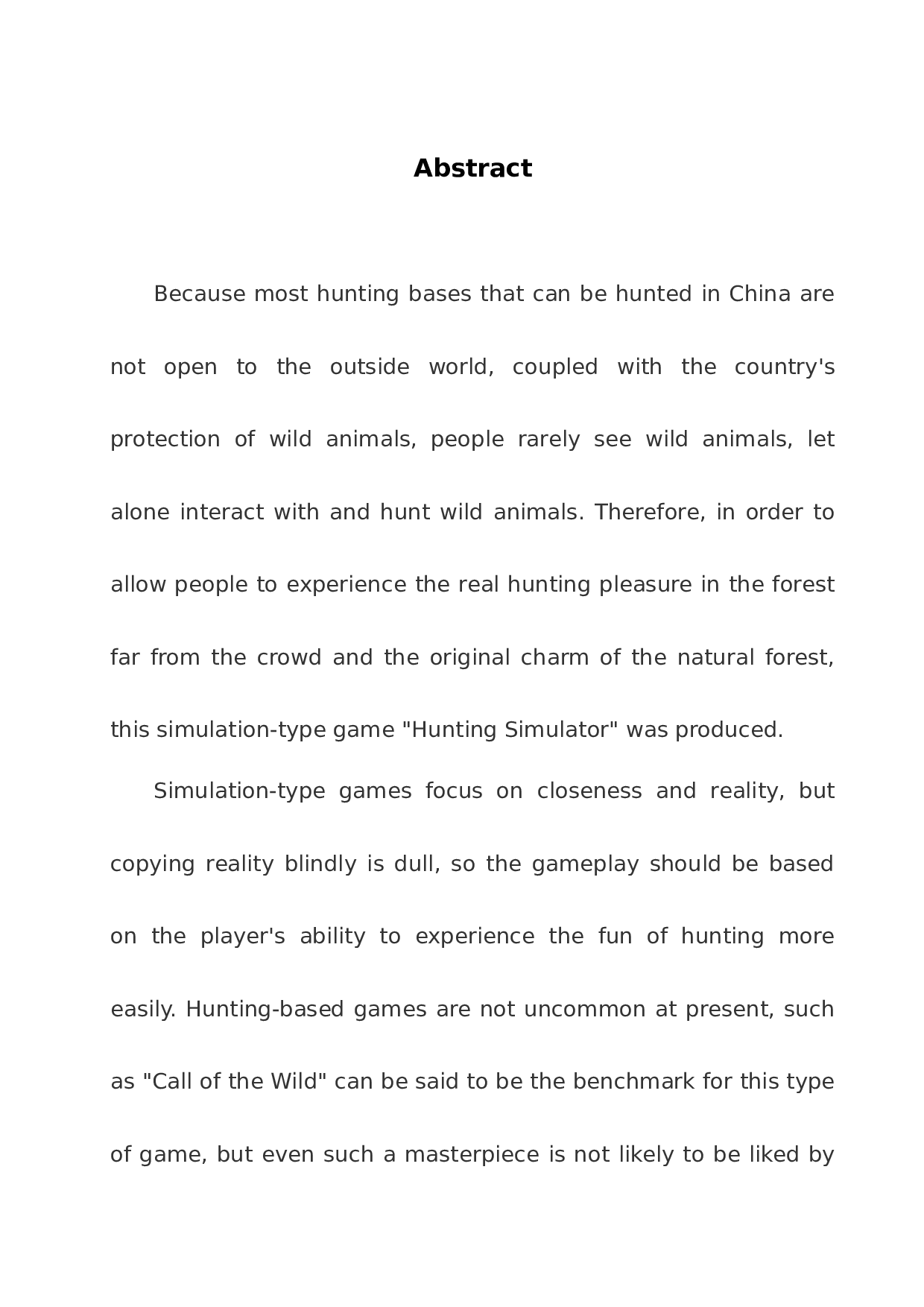 Abstract

Because most hunting bases that can be hunted in China are not open to the outside world, coupled with the country's protection of wild animals, people rarely see wild animals, let alone interact with and hunt wild animals. Therefore, in order to allow people to experience the real hunting pleasure in the forest far from the crowd and the original charm of the natural forest, this simulation-type game "Hunting Simulator" was produced.

Simulation-type games focus on closeness and reality, but copying reality blindly is dull, so the gameplay should be based on the player's ability to experience the fun of hunting more easily. Hunting-based games are not uncommon at present, such as "Call of the Wild" can be said to be the benchmark for this type of game, but even such a masterpiece is not likely to be liked by